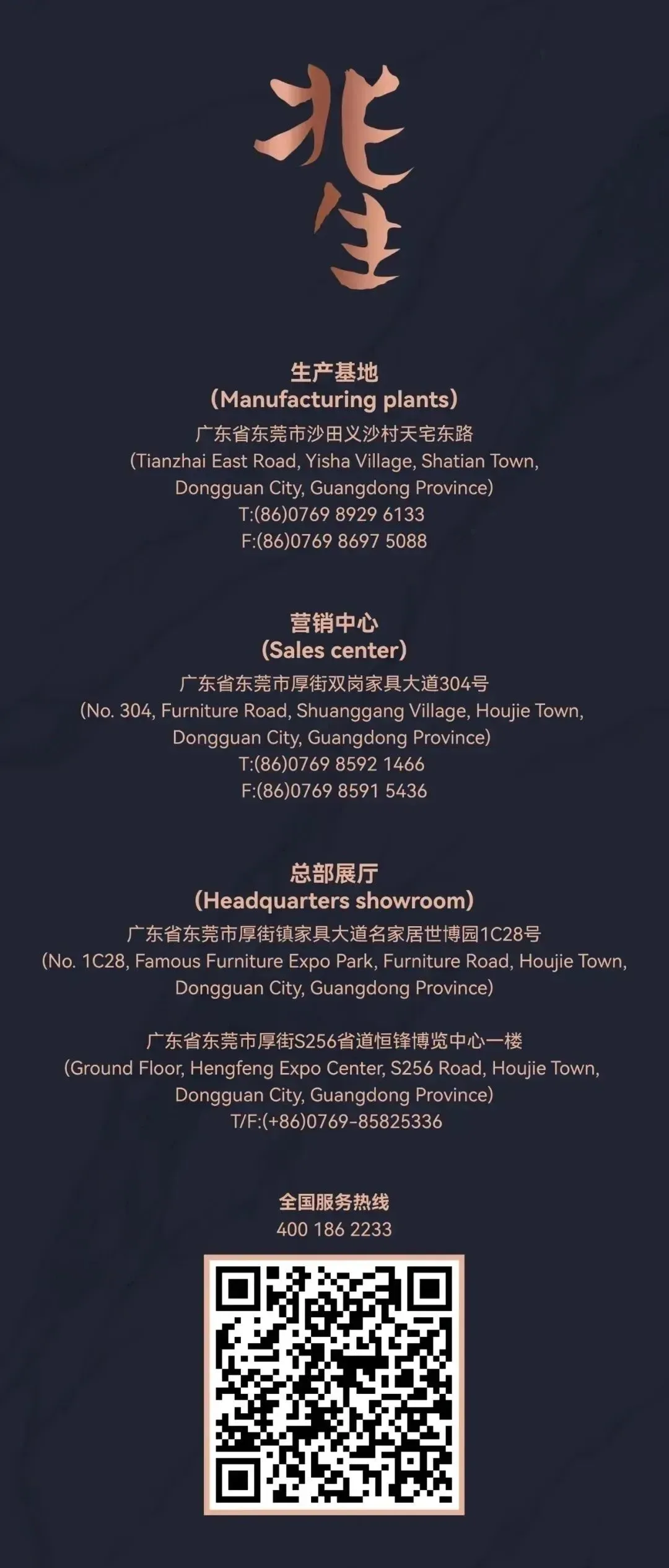 兆生

生产基地
(Manufacturing plants)
广东省东莞市沙田义沙村天宅东路
(Tianzhai East Road, Yisha Village, Shatian Town, Dongguan City, Guangdong Province)
T:(86)0769 8929 6133
F:(86)0769 8697 5088

营销中心
(Sales center)
广东省东莞市厚街双岗家具大道304号
(No. 304, Furniture Road, Shuanggang Village, Houjie Town, Dongguan City, Guangdong Province)
T:(86)0769 8592 1466
F:(86)0769 8591 5436

总部展厅
(Headquarters showroom)
广东省东莞市厚街镇家具大道名家居世博园1C28号
(No. 1C28, Famous Furniture Expo Park, Furniture Road, Houjie Town, Dongguan City, Guangdong Province)

广东省东莞市厚街S256省道恒锋博览中心一楼
(Ground Floor, Hengfeng Expo Center, S256 Road, Houjie Town, Dongguan City, Guangdong Province)
T/F:(+86)0769-85825336

全国服务热线
400 186 2233